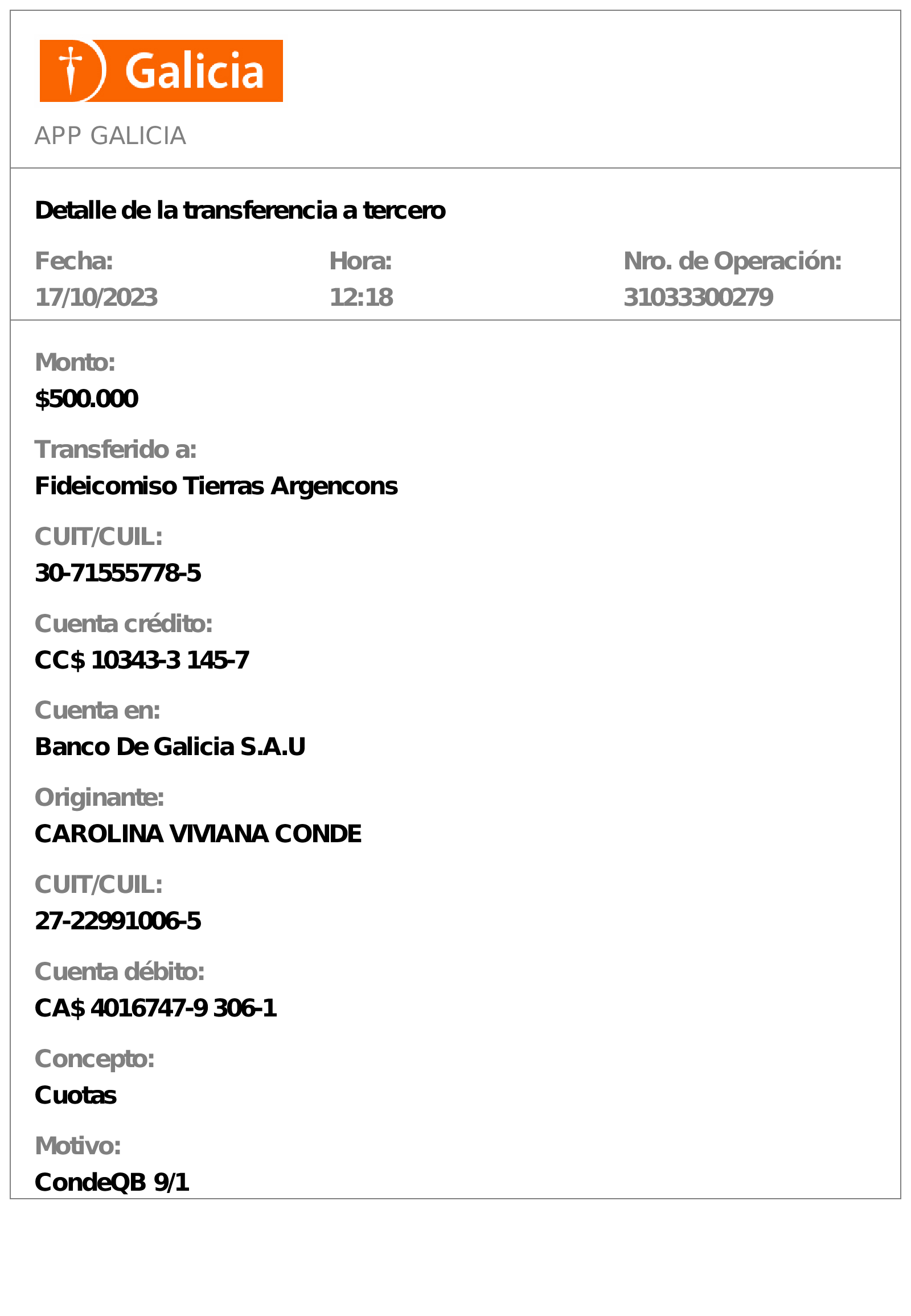 Galicia

APP GALICIA

Detalle de la transferencia a tercero

Fecha:
17/10/2023

Hora:
12:18

Nro. de Operación:
31033300279

Monto:
$500.000

Transferido a:
Fideicomiso Tierras Argencons

CUIT/CUIL:
30-71555778-5

Cuenta crédito:
CC$ 10343-3 145-7

Cuenta en:
Banco De Galicia S.A.U

Originante:
CAROLINA VIVIANA CONDE

CUIT/CUIL:
27-22991006-5

Cuenta débito:
CA$ 4016747-9 306-1

Concepto:
Cuotas

Motivo:
CondeQB 9/1